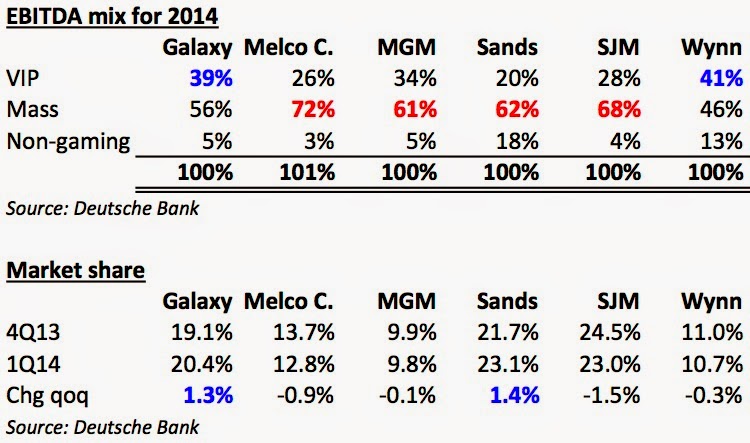 EBITDA mix for 2014

| | Galaxy | Melco C. | MGM | Sands | SJM | Wynn |
|---|---|---|---|---|---|---|
| VIP | 39% | 26% | 34% | 20% | 28% | 41% |
| Mass | 56% | 72% | 61% | 62% | 68% | 46% |
| Non-gaming | 5% | 3% | 5% | 18% | 4% | 13% |
| | 100% | 101% | 100% | 100% | 100% | 100% |

Source: Deutsche Bank

Market share

| | Galaxy | Melco C. | MGM | Sands | SJM | Wynn |
|---|---|---|---|---|---|---|
| 4Q13 | 19.1% | 13.7% | 9.9% | 21.7% | 24.5% | 11.0% |
| 1Q14 | 20.4% | 12.8% | 9.8% | 23.1% | 23.0% | 10.7% |
| Chg qoq | 1.3% | -0.9% | -0.1% | 1.4% | -1.5% | -0.3% |

Source: Deutsche Bank